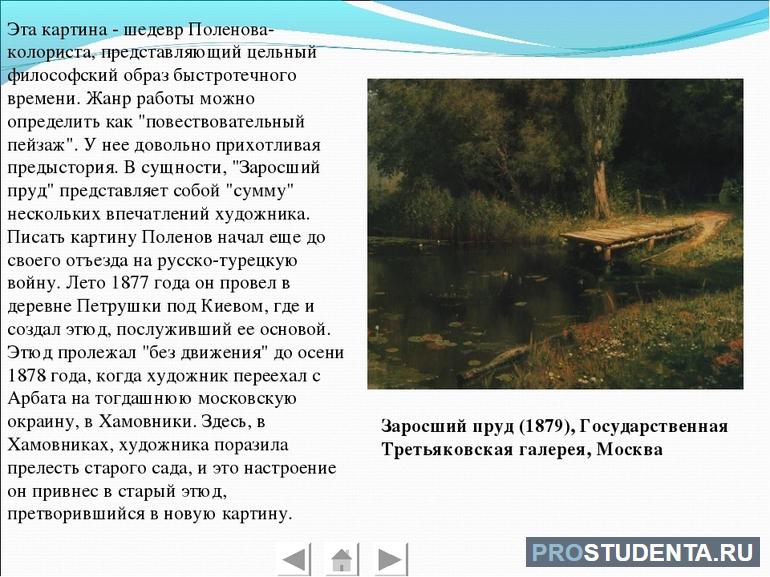 Эта картина - шедевр Поленова-колориста, представляющий цельный философский образ быстротечного времени. Жанр работы можно определить как "повествовательный пейзаж". У нее довольно прихотливая предыстория. В сущности, "Заросший пруд" представляет собой "сумму" нескольких впечатлений художника. Писать картину Поленов начал еще до своего отъезда на русско-турецкую войну. Лето 1877 года он провел в деревне Петрушки под Киевом, где и создал этюд, послуживший ее основой. Этюд пролежал "без движения" до осени 1878 года, когда художник переехал с Арбата на тогдашнюю московскую окраину, в Хамовники. Здесь, в Хамовниках, художника поразила прелесть старого сада, и это настроение он привнес в старый этюд, претворившийся в новую картину.

Заросший пруд (1879), Государственная Третьяковская галерея, Москва

PROSTUDENTA.RU